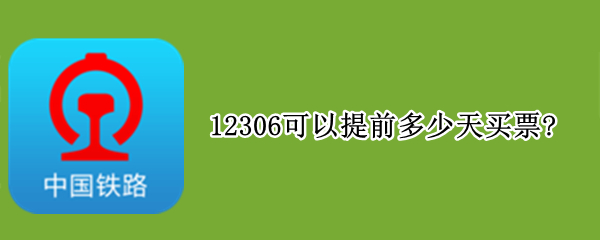 中国铁路

12306可以提前多少天买票?